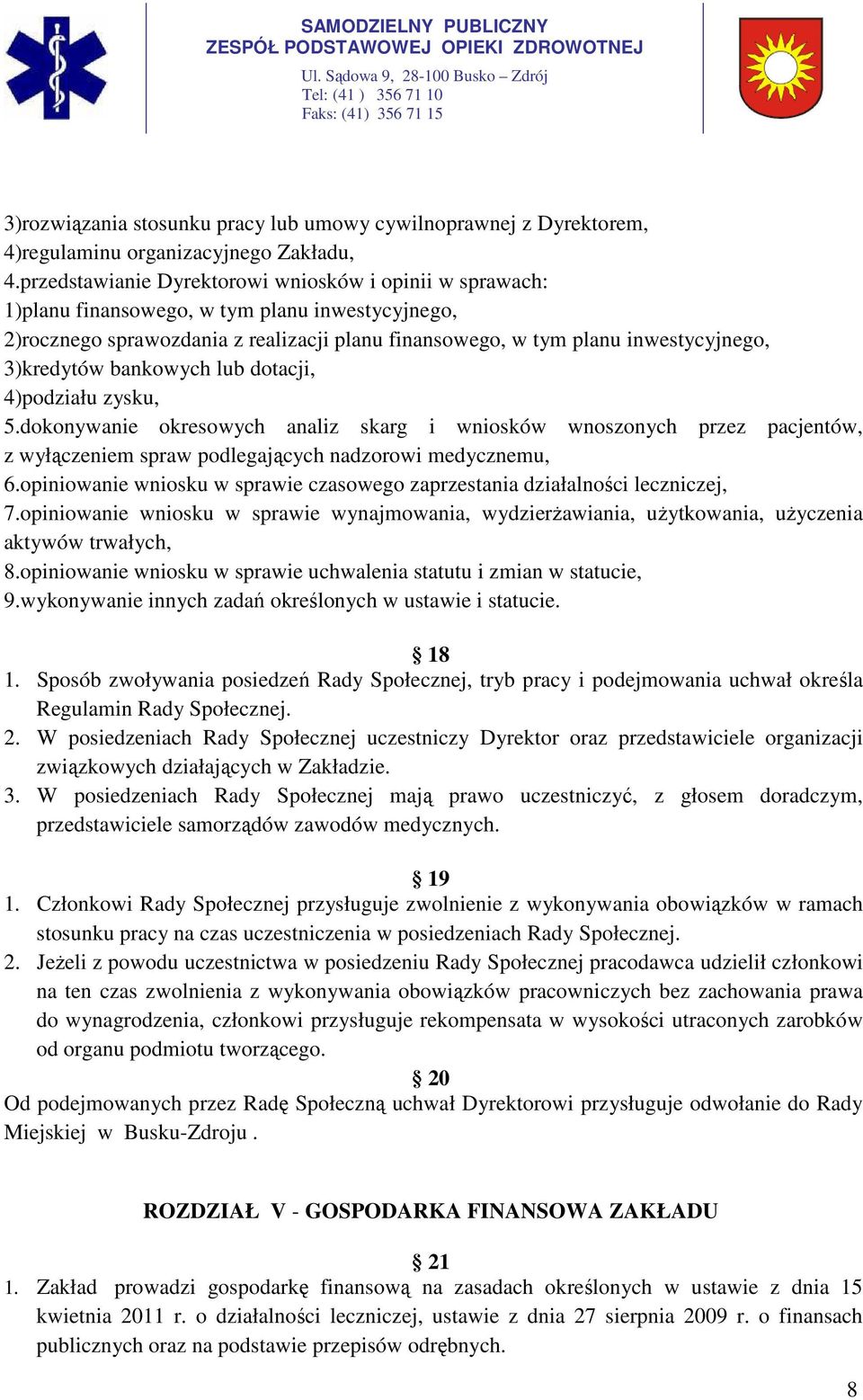 SAMODZIELNY PUBLICZNY
ZESPÓŁ PODSTAWOWEJ OPIEKI ZDROWOTNEJ
Ul. Sądowa 9, 28-100 Busko – Zdrój
Tel: (41 ) 356 71 10
Faks: (41) 356 71 15

3)rozwiązania stosunku pracy lub umowy cywilnoprawnej z Dyrektorem,
4)regulaminu organizacyjnego Zakładu,
4.przedstawianie Dyrektorowi wniosków i opinii w sprawach:
1)planu finansowego, w tym planu inwestycyjnego,
2)rocznego sprawozdania z realizacji planu finansowego, w tym planu inwestycyjnego,
3)kredytów bankowych lub dotacji,
4)podziału zysku,
5.dokonywanie okresowych analiz skarg i wniosków wnoszonych przez pacjentów, z wyłączeniem spraw podlegających nadzorowi medycznemu,
6.opiniowanie wniosku w sprawie czasowego zaprzestania działalności leczniczej,
7.opiniowanie wniosku w sprawie wynajmowania, wydzierżawiania, użytkowania, użyczenia aktywów trwałych,
8.opiniowanie wniosku w sprawie uchwalenia statutu i zmian w statucie,
9.wykonywanie innych zadań określonych w ustawie i statucie.

§ 18
1. Sposób zwoływania posiedzeń Rady Społecznej, tryb pracy i podejmowania uchwał określa Regulamin Rady Społecznej.
2. W posiedzeniach Rady Społecznej uczestniczy Dyrektor oraz przedstawiciele organizacji związkowych działających w Zakładzie.
3. W posiedzeniach Rady Społecznej mają prawo uczestniczyć, z głosem doradczym, przedstawiciele samorządów zawodów medycznych.

§ 19
1. Członkowi Rady Społecznej przysługuje zwolnienie z wykonywania obowiązków w ramach stosunku pracy na czas uczestniczenia w posiedzeniach Rady Społecznej.
2. Jeżeli z powodu uczestnictwa w posiedzeniu Rady Społecznej pracodawca udzielił członkowi na ten czas zwolnienia z wykonywania obowiązków pracowniczych bez zachowania prawa do wynagrodzenia, członkowi przysługuje rekompensata w wysokości utraconych zarobków od organu podmiotu tworzącego.
§ 20
Od podejmowanych przez Radę Społeczną uchwał Dyrektorowi przysługuje odwołanie do Rady Miejskiej w Busku-Zdroju .

ROZDZIAŁ V - GOSPODARKA FINANSOWA ZAKŁADU

§ 21
1. Zakład prowadzi gospodarkę finansową na zasadach określonych w ustawie z dnia 15 kwietnia 2011 r. o działalności leczniczej, ustawie z dnia 27 sierpnia 2009 r. o finansach publicznych oraz na podstawie przepisów odrębnych.

8